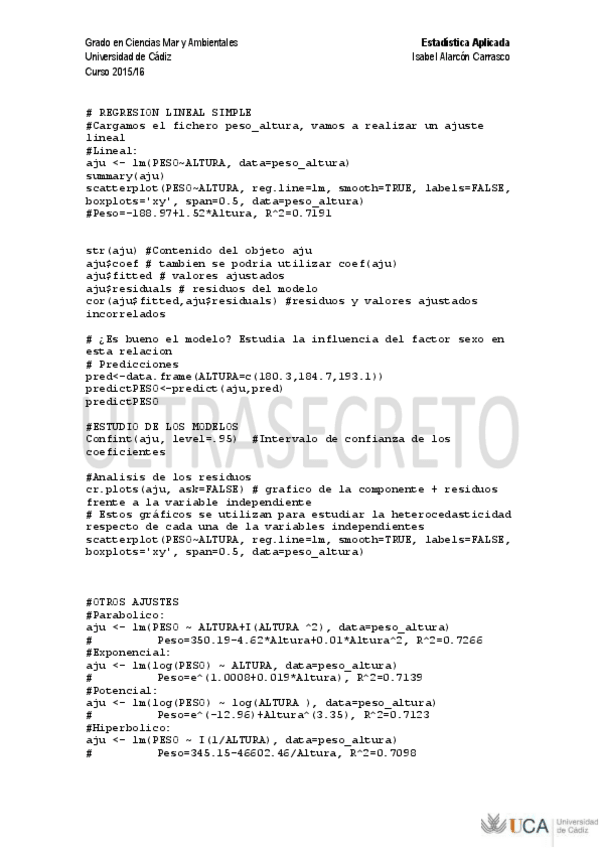 Grado en Ciencias Mar y Ambientales
Universidad de Cádiz
Curso 2015/16

Estadística Aplicada
Isabel Alarcón Carrasco

# REGRESION LINEAL SIMPLE
#Cargamos el fichero peso_altura, vamos a realizar un ajuste lineal
#Lineal:
aju <- lm(PESO~ALTURA, data=peso_altura)
summary(aju)
scatterplot(PESO~ALTURA, reg.line=lm, smooth=TRUE, labels=FALSE, boxplots='xy', span=0.5, data=peso_altura)
#Peso=-188.97+1.52*Altura, R^2=0.7191

str(aju) #Contenido del objeto aju
aju$coef # tambien se podria utilizar coef(aju)
aju$fitted # valores ajustados
aju$residuals # residuos del modelo
cor(aju$fitted,aju$residuals) #residuos y valores ajustados incorrelados

# ¿Es bueno el modelo? Estudia la influencia del factor sexo en esta relacion
# Predicciones
pred<-data.frame(ALTURA=c(180.3,184.7,193.1))
predictPESO<-predict(aju,pred)
predictPESO

ULTRASECRETO

#ESTUDIO DE LOS MODELOS
Confint(aju, level=.95)  #Intervalo de confianza de los coeficientes

#Analisis de los residuos
cr.plots(aju, ask=FALSE) # grafico de la componente + residuos frente a la variable independiente
# Estos gráficos se utilizan para estudiar la heterocedasticidad respecto de cada una de la variables independientes
scatterplot(PESO~ALTURA, reg.line=lm, smooth=TRUE, labels=FALSE, boxplots='xy', span=0.5, data=peso_altura)

#OTROS AJUSTES
#Parabolico:
aju <- lm(PESO ~ ALTURA+I(ALTURA ^2), data=peso_altura)
#          Peso=350.19-4.62*Altura+0.01*Altura^2, R^2=0.7266
#Exponencial:
aju <- lm(log(PESO) ~ ALTURA, data=peso_altura)
#          Peso=e^(1.0008+0.019*Altura), R^2=0.7139
#Potencial:
aju <- lm(log(PESO) ~ log(ALTURA ), data=peso_altura)
#          Peso=e^(-12.96)+Altura^(3.35), R^2=0.7123
#Hiperbolico:
aju <- lm(PESO ~ I(1/ALTURA), data=peso_altura)
#          Peso=345.15-46602.46/Altura, R^2=0.7098

UCA Universidad de Cádiz